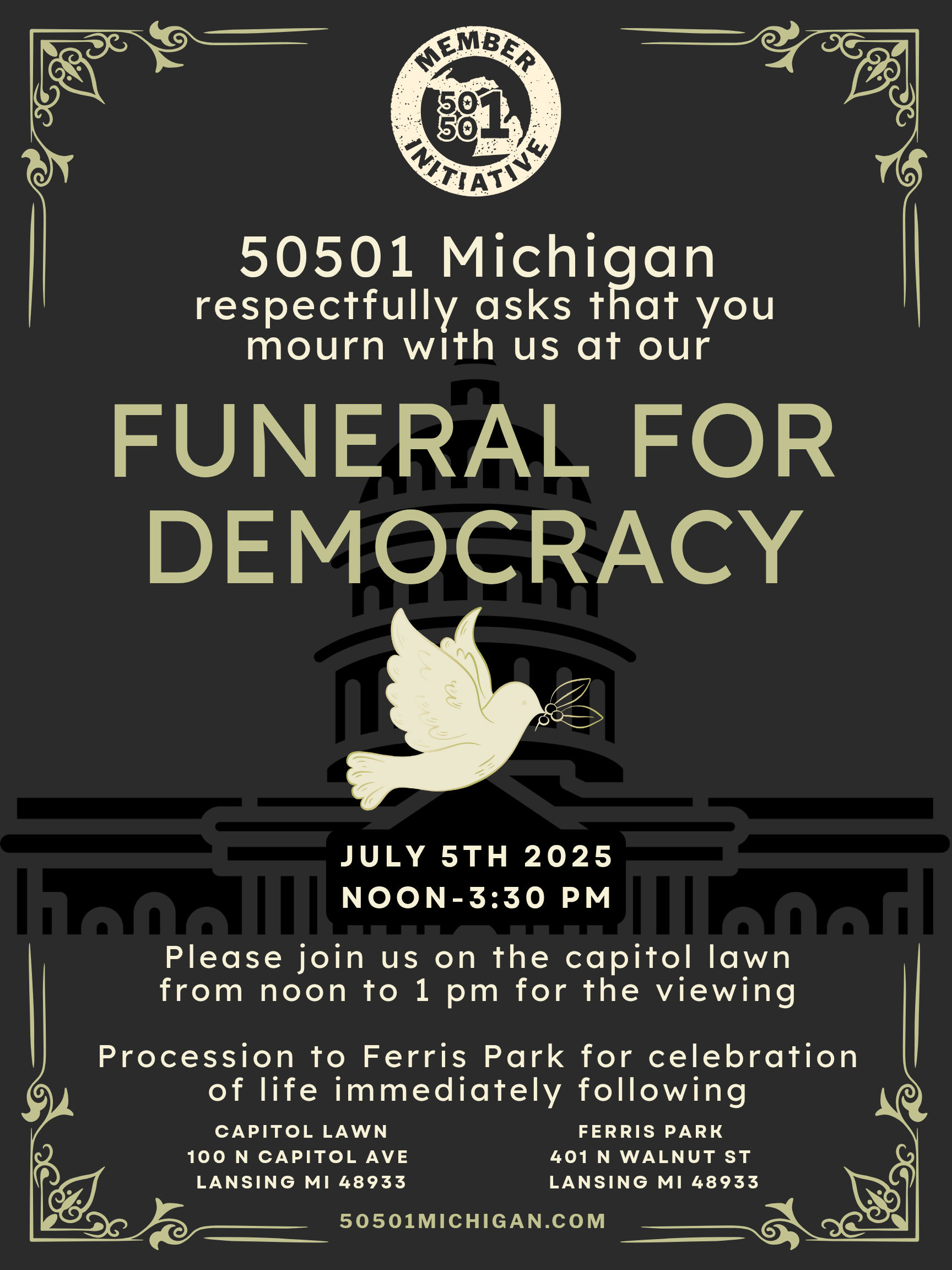 MEMBER
50
50
1
INITIATIVE

50501 Michigan
respectfully asks that you mourn with us at our

FUNERAL FOR DEMOCRACY

JULY 5TH 2025
NOON-3:30 PM

Please join us on the capitol lawn from noon to 1 pm for the viewing

Procession to Ferris Park for celebration of life immediately following

CAPITOL LAWN
100 N CAPITOL AVE
LANSING MI 48933

FERRIS PARK
401 N WALNUT ST
LANSING MI 48933

50501MICHIGAN.COM